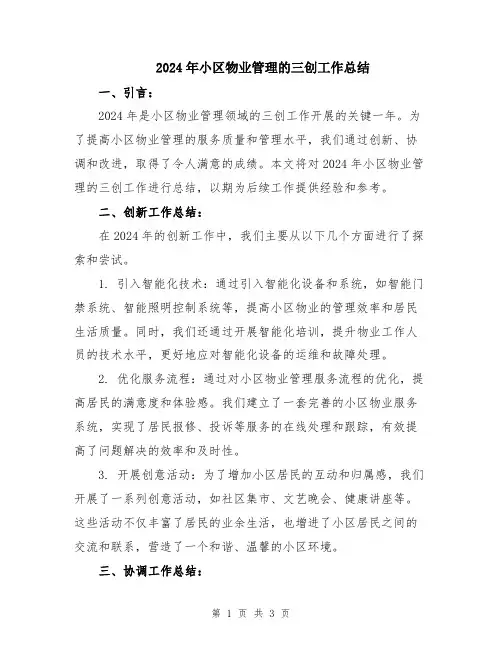 2024年小区物业管理的三创工作总结

一、引言：

2024年是小区物业管理领域的三创工作开展的关键一年。为了提高小区物业管理的服务质量和管理水平，我们通过创新、协调和改进，取得了令人满意的成绩。本文将对2024年小区物业管理的三创工作进行总结，以期为后续工作提供经验和参考。

二、创新工作总结：

在2024年的创新工作中，我们主要从以下几个方面进行了探索和尝试。

1. 引入智能化技术：通过引入智能化设备和系统，如智能门禁系统、智能照明控制系统等，提高小区物业的管理效率和居民生活质量。同时，我们还通过开展智能化培训，提升物业工作人员的技术水平，更好地应对智能化设备的运维和故障处理。

2. 优化服务流程：通过对小区物业管理服务流程的优化，提高居民的满意度和体验感。我们建立了一套完善的小区物业服务系统，实现了居民报修、投诉等服务的在线处理和跟踪，有效提高了问题解决的效率和及时性。

3. 开展创意活动：为了增加小区居民的互动和归属感，我们开展了一系列创意活动，如社区集市、文艺晚会、健康讲座等。这些活动不仅丰富了居民的业余生活，也增进了小区居民之间的交流和联系，营造了一个和谐、温馨的小区环境。

三、协调工作总结：

第 1 页 共 3 页